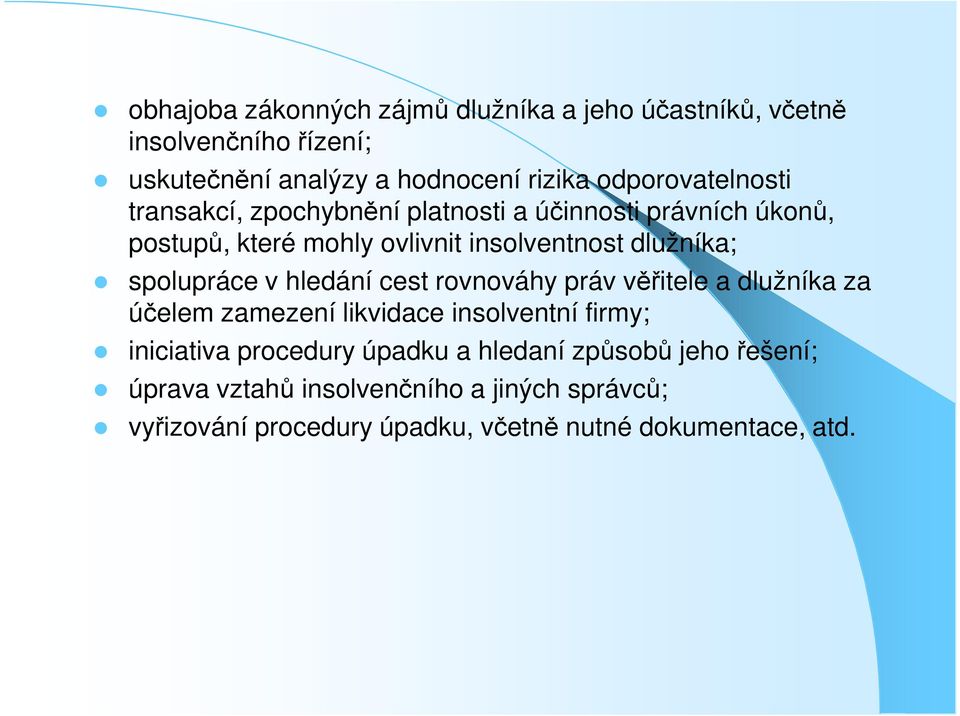 - obhajoba zákonných zájmů dlužníka a jeho účastníků, včetně insolvenčního řízení;
- uskutečnění analýzy a hodnocení rizika odporovatelnosti transakcí, zpochybnění platnosti a účinnosti právních úkonů, postupů, které mohly ovlivnit insolventnost dlužníka;
- spolupráce v hledání cest rovnováhy práv věřitele a dlužníka za účelem zamezení likvidace insolventní firmy;
- iniciativa procedury úpadku a hledaní způsobů jeho řešení;
- úprava vztahů insolvenčního a jiných správců;
- vyřizování procedury úpadku, včetně nutné dokumentace, atd.